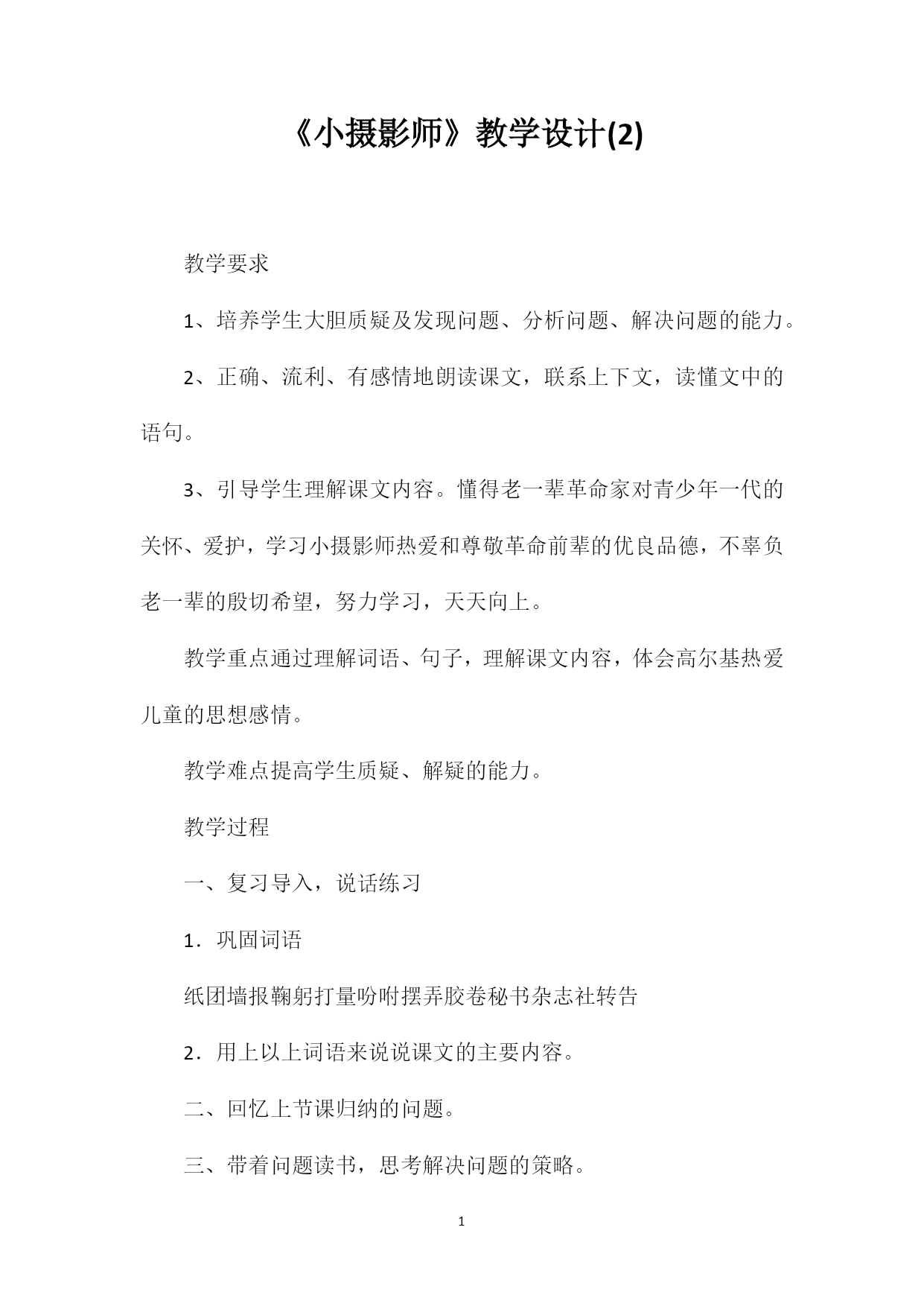 《小摄影师》教学设计(2)

教学要求

1、培养学生大胆质疑及发现问题、分析问题、解决问题的能力。

2、正确、流利、有感情地朗读课文，联系上下文，读懂文中的语句。

3、引导学生理解课文内容。懂得老一辈革命家对青少年一代的关怀、爱护，学习小摄影师热爱和尊敬革命前辈的优良品德，不辜负老一辈的殷切希望，努力学习，天天向上。

教学重点通过理解词语、句子，理解课文内容，体会高尔基热爱儿童的思想感情。

教学难点提高学生质疑、解疑的能力。

教学过程

一、复习导入，说话练习

1．巩固词语

纸团墙报鞠躬打量吩咐摆弄胶卷秘书杂志社转告

2．用上以上词语来说说课文的主要内容。

二、回忆上节课归纳的问题。

三、带着问题读书，思考解决问题的策略。

1